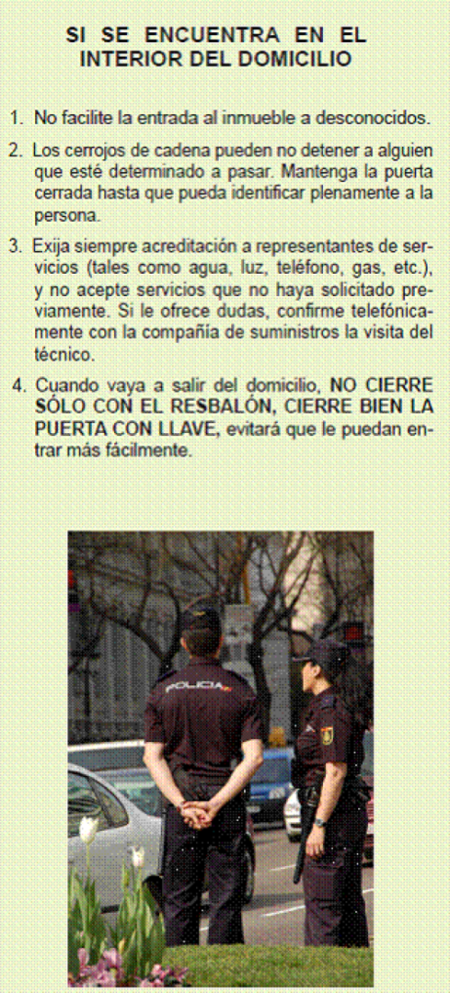 SI SE ENCUENTRA EN EL INTERIOR DEL DOMICILIO

1. No facilite la entrada al inmueble a desconocidos.

2. Los cerrojos de cadena pueden no detener a alguien que esté determinado a pasar. Mantenga la puerta cerrada hasta que pueda identificar plenamente a la persona.

3. Exija siempre acreditación a representantes de servicios (tales como agua, luz, teléfono, gas, etc.), y no acepte servicios que no haya solicitado previamente. Si le ofrece dudas, confirme telefónicamente con la compañía de suministros la visita del técnico.

4. Cuando vaya a salir del domicilio, NO CIERRE SÓLO CON EL RESBALÓN, CIERRE BIEN LA PUERTA CON LLAVE, evitará que le puedan entrar más fácilmente.

POLICIA